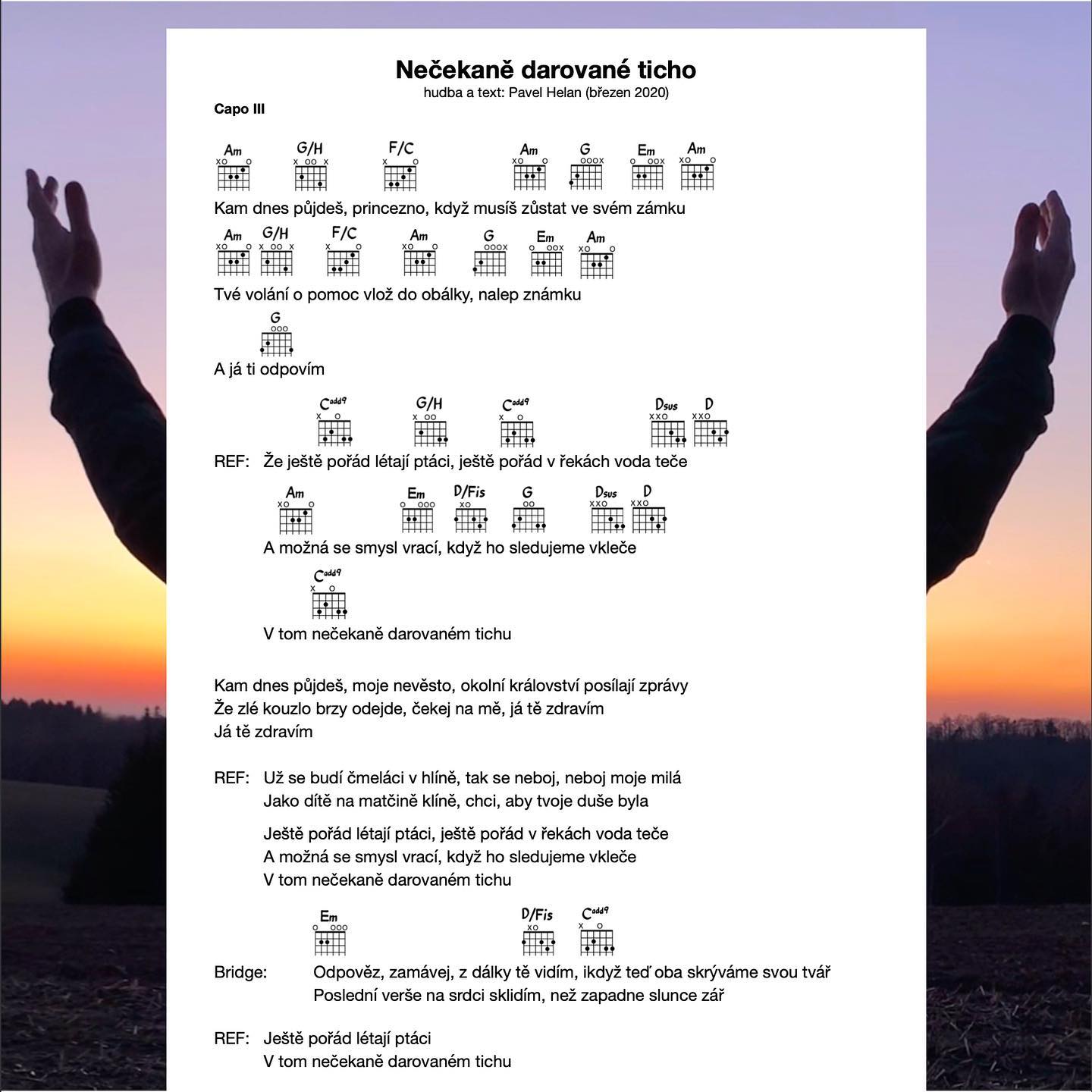 Nečekaně darované ticho

hudba a text: Pavel Helan (březen 2020)

Capo III

Am G/H F/C Am G Em Am

Kam dnes půjdeš, princezno, když musíš zůstat ve svém zámku

Am G/H F/C Am G Em Am

Tvé volání o pomoc vlož do obálky, nalep známku

G

A já ti odpovím

Cadd9 G/H Cadd9 Dsus D

REF: Že ještě pořád létají ptáci, ještě pořád v řekách voda teče

Am Em D/Fis G Dsus D

A možná se smysl vrací, když ho sledujeme vkleče

Cadd9

V tom nečekaně darovaném tichu

Kam dnes půjdeš, moje nevěsto, okolní království posílají zprávy
Že zlé kouzlo brzy odejde, čekej na mě, já tě zdravím
Já tě zdravím

REF: Už se budí čmeláci v hlíně, tak se neboj, neboj moje milá
Jako dítě na matčině klíně, chci, aby tvoje duše byla

Ještě pořád létají ptáci, ještě pořád v řekách voda teče
A možná se smysl vrací, když ho sledujeme vkleče
V tom nečekaně darovaném tichu

Em D/Fis Cadd9

Bridge: Odpověz, zamávej, z dálky tě vidím, ikdyž teď oba skrýváme svou tvář
Poslední verše na srdci sklidím, než zapadne slunce zář

REF: Ještě pořád létají ptáci
V tom nečekaně darovaném tichu